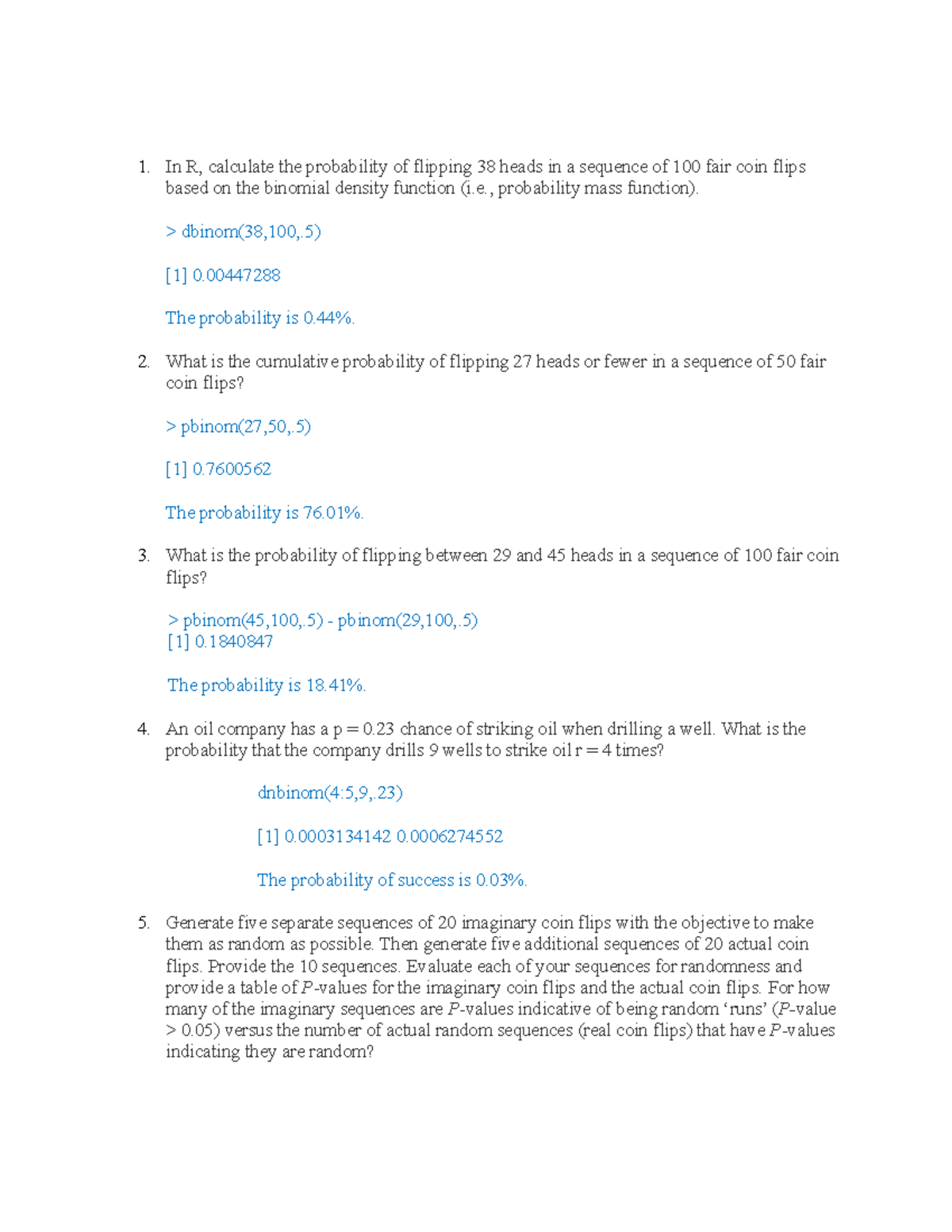 1. In R, calculate the probability of flipping 38 heads in a sequence of 100 fair coin flips based on the binomial density function (i.e., probability mass function).

> dbinom(38,100,.5)

[1] 0.00447288

The probability is 0.44%.

2. What is the cumulative probability of flipping 27 heads or fewer in a sequence of 50 fair coin flips?

> pbinom(27,50,.5)

[1] 0.7600562

The probability is 76.01%.

3. What is the probability of flipping between 29 and 45 heads in a sequence of 100 fair coin flips?

> pbinom(45,100,.5) - pbinom(29,100,.5)
[1] 0.1840847

The probability is 18.41%.

4. An oil company has a p = 0.23 chance of striking oil when drilling a well. What is the probability that the company drills 9 wells to strike oil r = 4 times?

dnbinom(4:5,9,.23)

[1] 0.0003134142 0.0006274552

The probability of success is 0.03%.

5. Generate five separate sequences of 20 imaginary coin flips with the objective to make them as random as possible. Then generate five additional sequences of 20 actual coin flips. Provide the 10 sequences. Evaluate each of your sequences for randomness and provide a table of P-values for the imaginary coin flips and the actual coin flips. For how many of the imaginary sequences are P-values indicative of being random 'runs' (P-value > 0.05) versus the number of actual random sequences (real coin flips) that have P-values indicating they are random?